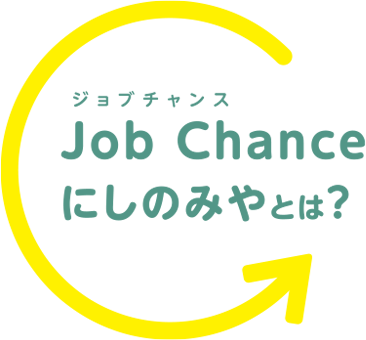 ジョブチャンス
Job Chance
にしのみやとは?